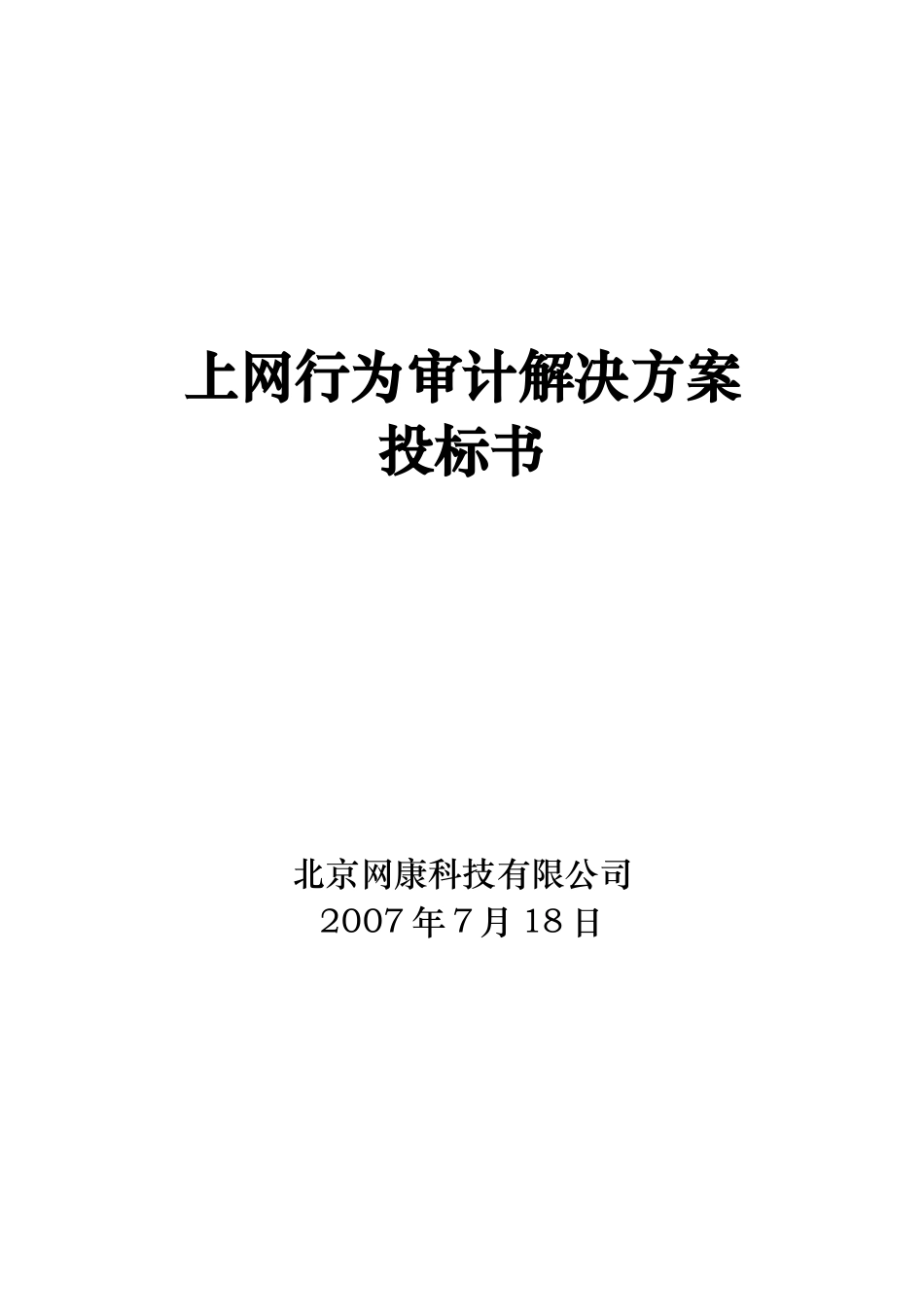 上网行为审计解决方案
投标书

北京网康科技有限公司
2007 年 7 月 18 日